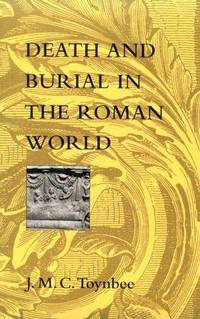 DEATH AND BURIAL IN THE ROMAN WORLD

J. M. C. Toynbee